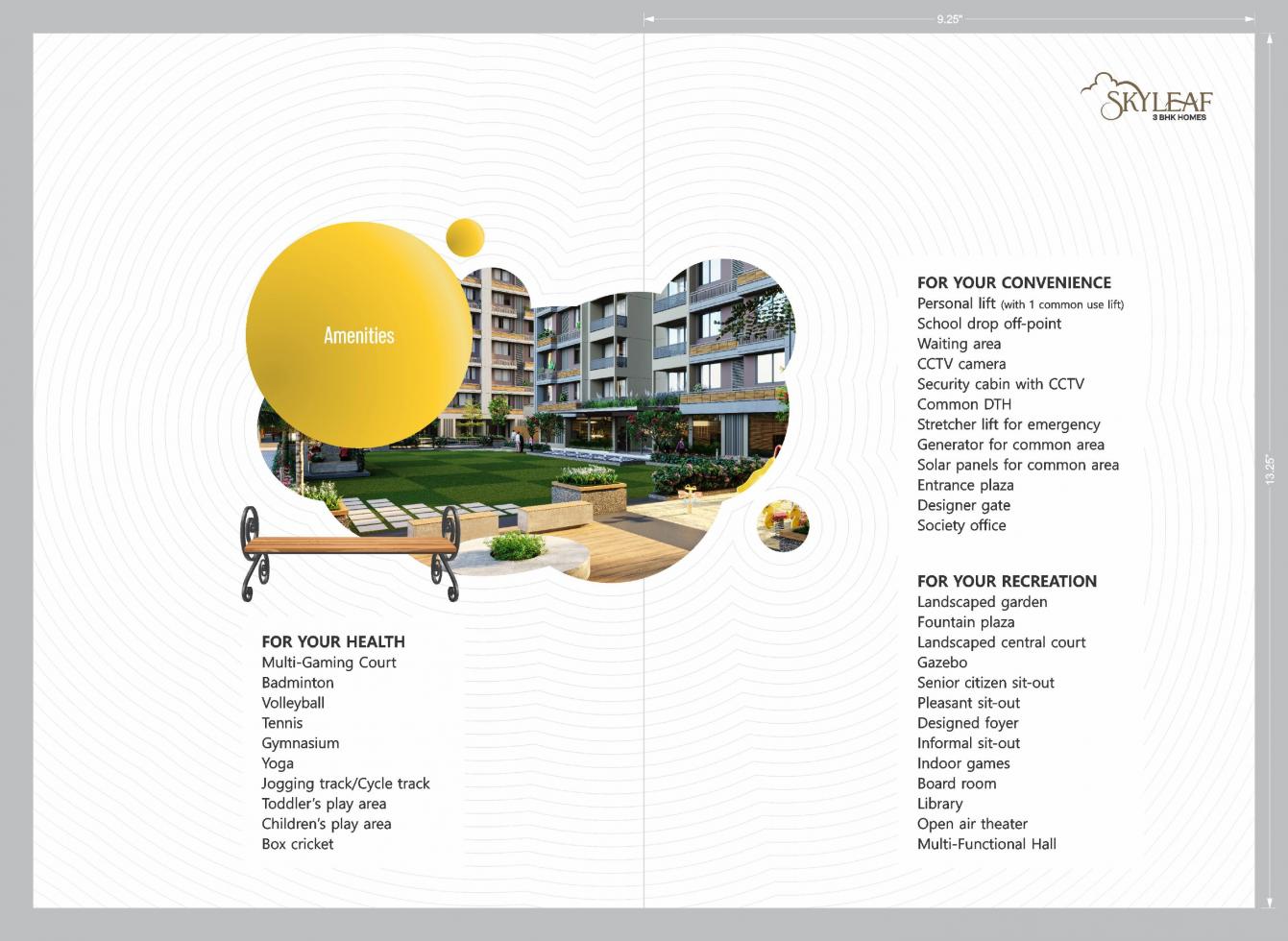 9.25"

13.25"

SKYLEAF
3 BHK HOMES

Amenities

FOR YOUR HEALTH
Multi-Gaming Court
Badminton
Volleyball
Tennis
Gymnasium
Yoga
Jogging track/Cycle track
Toddler's play area
Children's play area
Box cricket

FOR YOUR CONVENIENCE
Personal lift (with 1 common use lift)
School drop off-point
Waiting area
CCTV camera
Security cabin with CCTV
Common DTH
Stretcher lift for emergency
Generator for common area
Solar panels for common area
Entrance plaza
Designer gate
Society office

FOR YOUR RECREATION
Landscaped garden
Fountain plaza
Landscaped central court
Gazebo
Senior citizen sit-out
Pleasant sit-out
Designed foyer
Informal sit-out
Indoor games
Board room
Library
Open air theater
Multi-Functional Hall